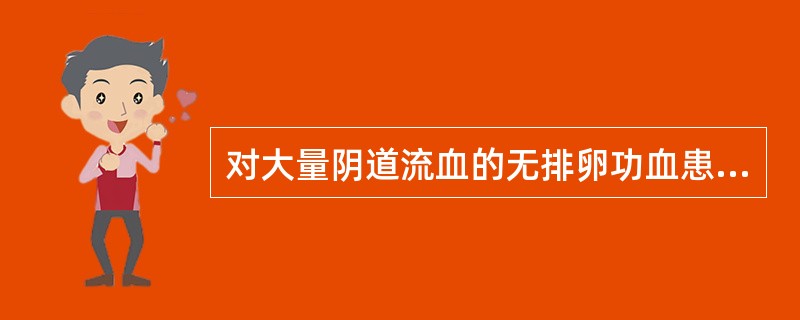 对大量阴道流血的无排卵功血患...